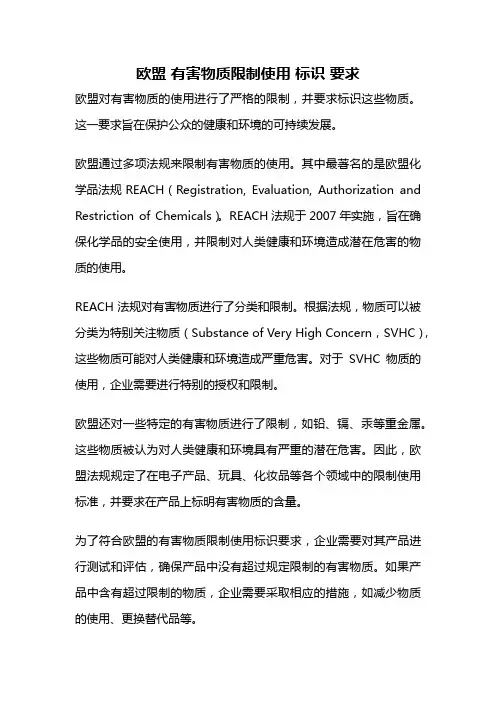 欧盟 有害物质限制使用 标识 要求

欧盟对有害物质的使用进行了严格的限制，并要求标识这些物质。这一要求旨在保护公众的健康和环境的可持续发展。

欧盟通过多项法规来限制有害物质的使用。其中最著名的是欧盟化学品法规 REACH（Registration, Evaluation, Authorization and Restriction of Chemicals）。REACH 法规于 2007 年实施，旨在确保化学品的安全使用，并限制对人类健康和环境造成潜在危害的物质的使用。

REACH 法规对有害物质进行了分类和限制。根据法规，物质可以被分类为特别关注物质（Substance of Very High Concern，SVHC），这些物质可能对人类健康和环境造成严重危害。对于 SVHC 物质的使用，企业需要进行特别的授权和限制。

欧盟还对一些特定的有害物质进行了限制，如铅、镉、汞等重金属。这些物质被认为对人类健康和环境具有严重的潜在危害。因此，欧盟法规规定了在电子产品、玩具、化妆品等各个领域中的限制使用标准，并要求在产品上标明有害物质的含量。

为了符合欧盟的有害物质限制使用标识要求，企业需要对其产品进行测试和评估，确保产品中没有超过规定限制的有害物质。如果产品中含有超过限制的物质，企业需要采取相应的措施，如减少物质的使用、更换替代品等。